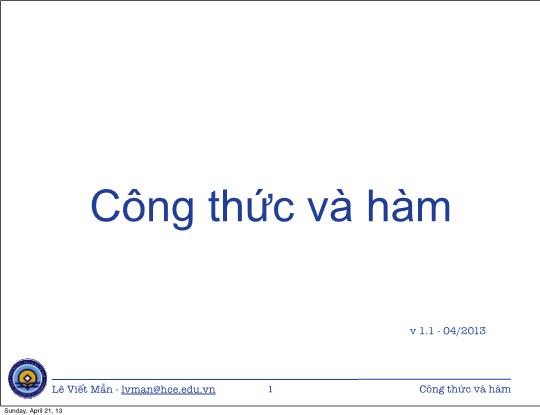 Công thức và hàm

v 1.1 - 04/2013

Lê Viết Mẫn - lvman@hce.edu.vn 1 Công thức và hàm

Sunday, April 21, 13